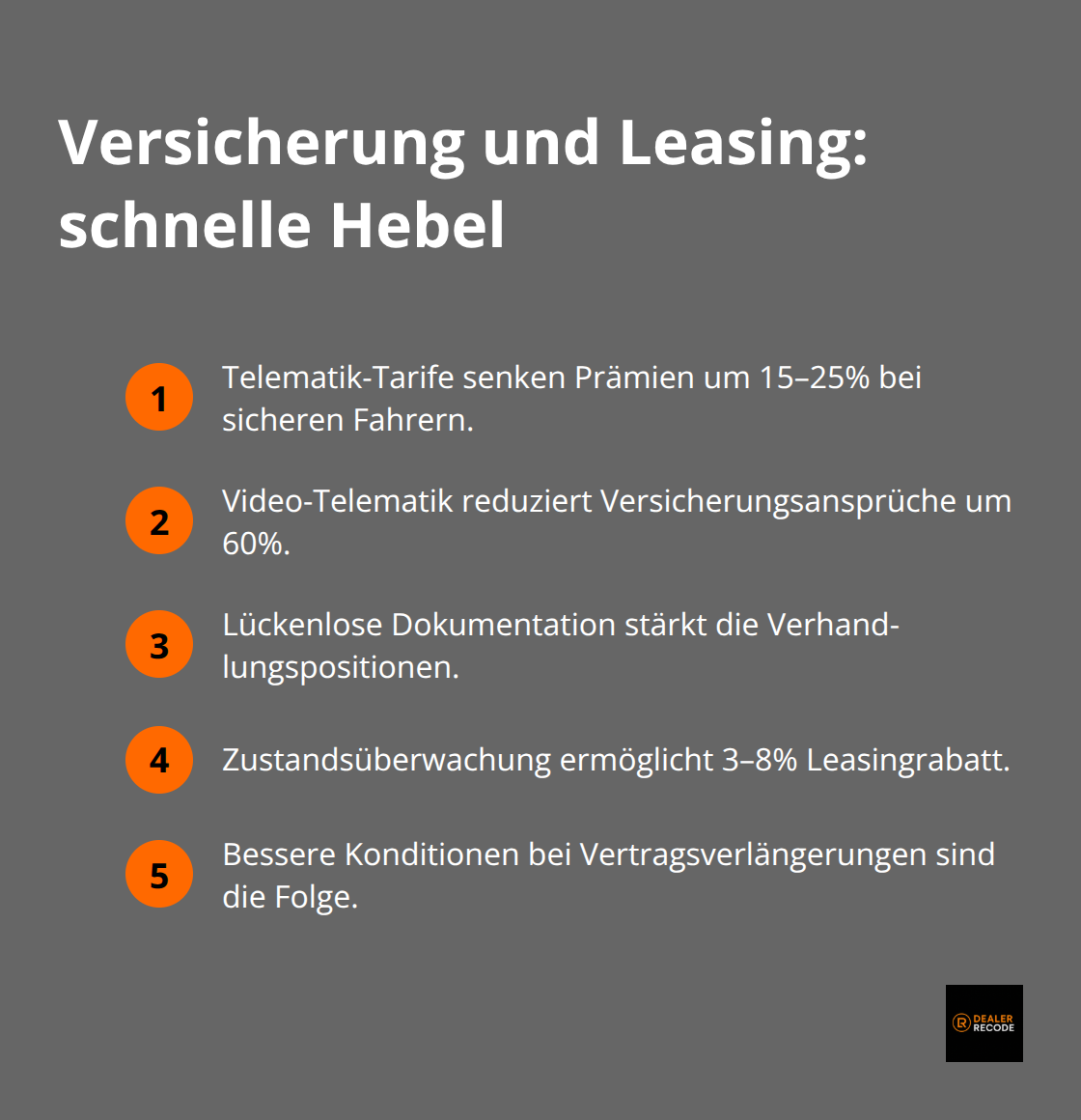 Versicherung und Leasing: schnelle Hebel

1 Telematik-Tarife senken Prämien um 15–25% bei sicheren Fahrern.

2 Video-Telematik reduziert Versicherungsansprüche um 60%.

3 Lückenlose Dokumentation stärkt die Verhandlungspositionen.

4 Zustandsüberwachung ermöglicht 3–8% Leasingrabatt.

5 Bessere Konditionen bei Vertragsverlängerungen sind die Folge.

R DEALER RECODE